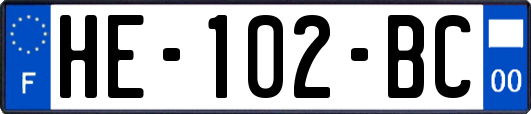 F

HE-102-BC

00